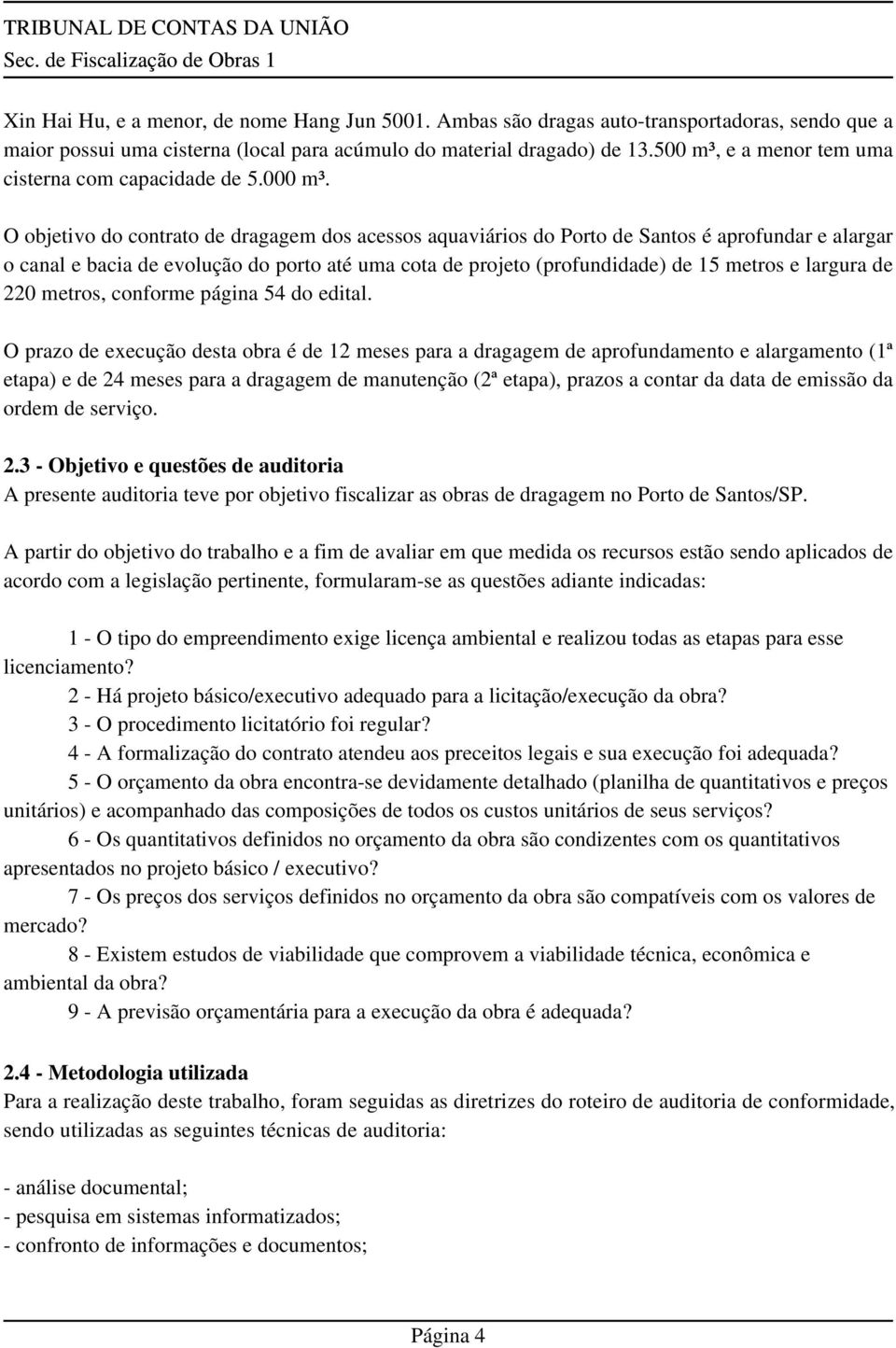 TRIBUNAL DE CONTAS DA UNIÃO
Sec. de Fiscalização de Obras 1

Xin Hai Hu, e a menor, de nome Hang Jun 5001. Ambas são dragas auto-transportadoras, sendo que a maior possui uma cisterna (local para acúmulo do material dragado) de 13.500 m³, e a menor tem uma cisterna com capacidade de 5.000 m³.

O objetivo do contrato de dragagem dos acessos aquaviários do Porto de Santos é aprofundar e alargar o canal e bacia de evolução do porto até uma cota de projeto (profundidade) de 15 metros e largura de 220 metros, conforme página 54 do edital.

O prazo de execução desta obra é de 12 meses para a dragagem de aprofundamento e alargamento (1ª etapa) e de 24 meses para a dragagem de manutenção (2ª etapa), prazos a contar da data de emissão da ordem de serviço.

2.3 - Objetivo e questões de auditoria
A presente auditoria teve por objetivo fiscalizar as obras de dragagem no Porto de Santos/SP.

A partir do objetivo do trabalho e a fim de avaliar em que medida os recursos estão sendo aplicados de acordo com a legislação pertinente, formularam-se as questões adiante indicadas:

1 - O tipo do empreendimento exige licença ambiental e realizou todas as etapas para esse licenciamento?
2 - Há projeto básico/executivo adequado para a licitação/execução da obra?
3 - O procedimento licitatório foi regular?
4 - A formalização do contrato atendeu aos preceitos legais e sua execução foi adequada?
5 - O orçamento da obra encontra-se devidamente detalhado (planilha de quantitativos e preços unitários) e acompanhado das composições de todos os custos unitários de seus serviços?
6 - Os quantitativos definidos no orçamento da obra são condizentes com os quantitativos apresentados no projeto básico / executivo?
7 - Os preços dos serviços definidos no orçamento da obra são compatíveis com os valores de mercado?
8 - Existem estudos de viabilidade que comprovem a viabilidade técnica, econômica e ambiental da obra?
9 - A previsão orçamentária para a execução da obra é adequada?

2.4 - Metodologia utilizada
Para a realização deste trabalho, foram seguidas as diretrizes do roteiro de auditoria de conformidade, sendo utilizadas as seguintes técnicas de auditoria:

- análise documental;
- pesquisa em sistemas informatizados;
- confronto de informações e documentos;

Página 4